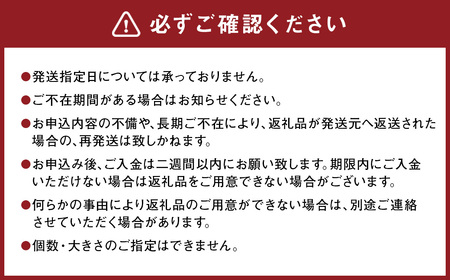 必ずご確認ください

●発送指定日については承っておりません。

●ご不在期間がある場合はお知らせください。

●お申込内容の不備や、長期ご不在により、返礼品が発送元へ返送された場合の、再発送は致しかねます。

●お申込み後、ご入金は二週間以内にお願い致します。期限内にご入金いただけない場合は返礼品をご用意できない場合がございます。

●何らかの事由により返礼品のご用意ができない場合は、別途ご連絡させていただく場合があります。

●個数・大きさのご指定はできません。